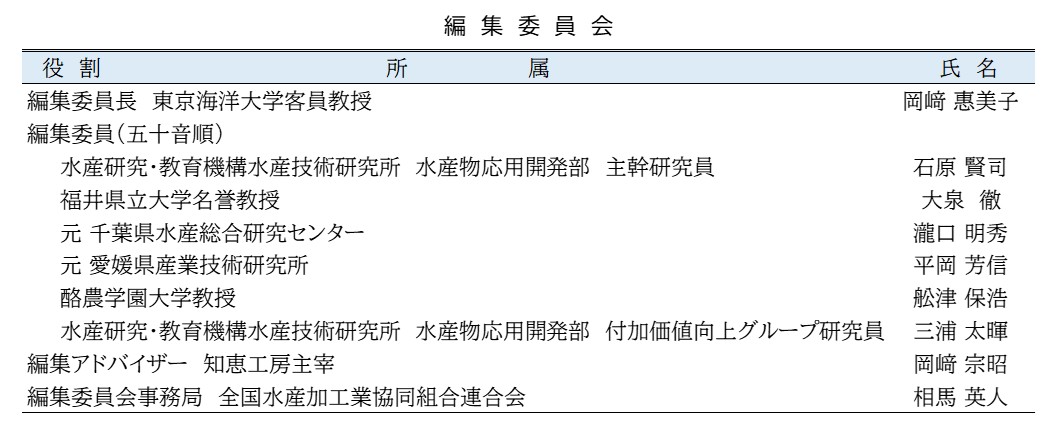 編 集 委 員 会

| 役 割 所 属 | 氏 名 |
|---|---|
| 編集委員長 東京海洋大学客員教授 | 岡﨑 惠美子 |
| 編集委員(五十音順) | |
| 水産研究･教育機構水産技術研究所 水産物応用開発部 主幹研究員 | 石原 賢司 |
| 福井県立大学名誉教授 | 大泉 徹 |
| 元 千葉県水産総合研究センター | 瀧口 明秀 |
| 元 愛媛県産業技術研究所 | 平岡 芳信 |
| 酪農学園大学教授 | 舩津 保浩 |
| 水産研究･教育機構水産技術研究所 水産物応用開発部 付加価値向上グループ研究員 | 三浦 太暉 |
| 編集アドバイザー 知恵工房主宰 | 岡﨑 宗昭 |
| 編集委員会事務局 全国水産加工業協同組合連合会 | 相馬 英人 |